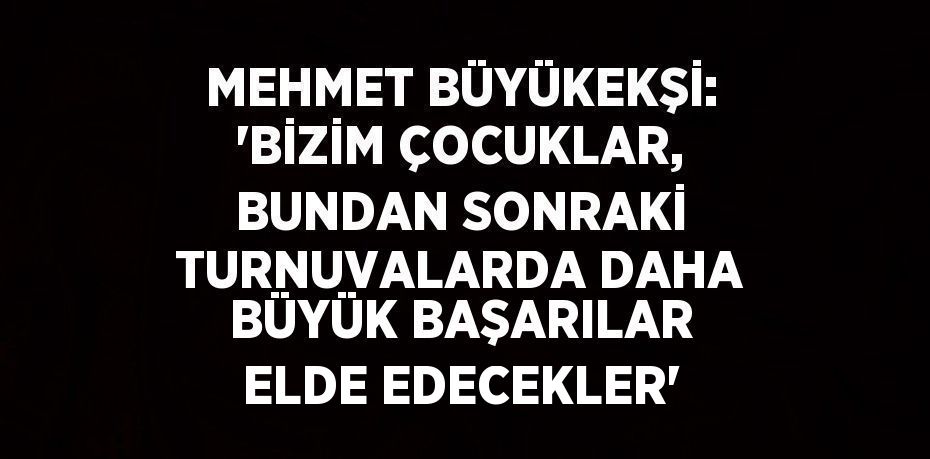 MEHMET BÜYÜKEKŞİ: 'BİZİM ÇOCUKLAR, BUNDAN SONRAKİ TURNUVALARDA DAHA BÜYÜK BAŞARILAR ELDE EDECEKLER'